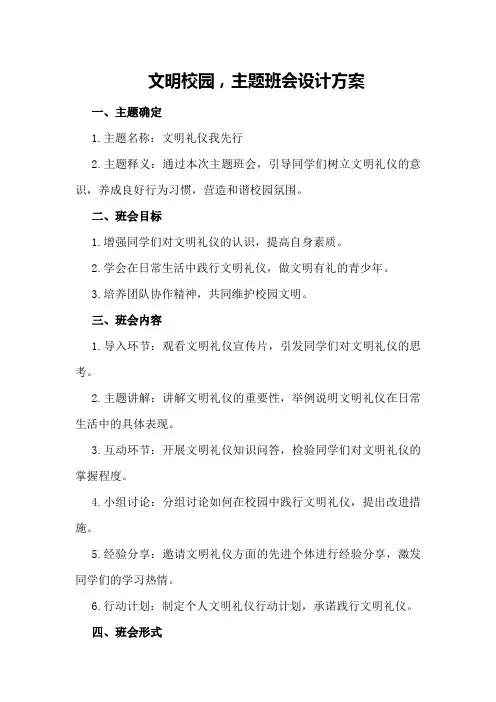 文明校园，主题班会设计方案

一、主题确定

1.主题名称：文明礼仪我先行

2.主题释义：通过本次主题班会，引导同学们树立文明礼仪的意识，养成良好行为习惯，营造和谐校园氛围。

二、班会目标

1.增强同学们对文明礼仪的认识，提高自身素质。

2.学会在日常生活中践行文明礼仪，做文明有礼的青少年。

3.培养团队协作精神，共同维护校园文明。

三、班会内容

1.导入环节：观看文明礼仪宣传片，引发同学们对文明礼仪的思考。

2.主题讲解：讲解文明礼仪的重要性，举例说明文明礼仪在日常生活中的具体表现。

3.互动环节：开展文明礼仪知识问答，检验同学们对文明礼仪的掌握程度。

4.小组讨论：分组讨论如何在校园中践行文明礼仪，提出改进措施。

5.经验分享：邀请文明礼仪方面的先进个体进行经验分享，激发同学们的学习热情。

6.行动计划：制定个人文明礼仪行动计划，承诺践行文明礼仪。

四、班会形式